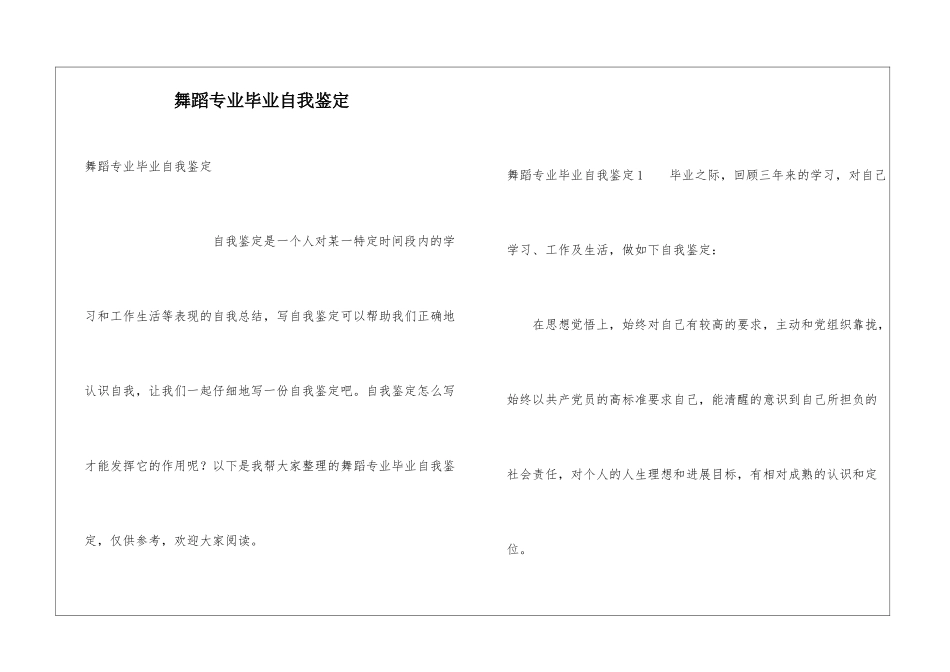 舞蹈专业毕业自我鉴定

舞蹈专业毕业自我鉴定

自我鉴定是一个人对某一特定时间段内的学习和工作生活等表现的自我总结，写自我鉴定可以帮助我们正确地认识自我，让我们一起仔细地写一份自我鉴定吧。自我鉴定怎么写才能发挥它的作用呢？以下是我帮大家整理的舞蹈专业毕业自我鉴定，仅供参考，欢迎大家阅读。

舞蹈专业毕业自我鉴定1　　毕业之际，回顾三年来的学习，对自己学习、工作及生活，做如下自我鉴定：

在思想觉悟上，始终对自己有较高的要求，主动和党组织靠拢，始终以共产党员的高标准要求自己，能清醒的意识到自己所担负的社会责任，对个人的人生理想和进展目标，有相对成熟的认识和定位。